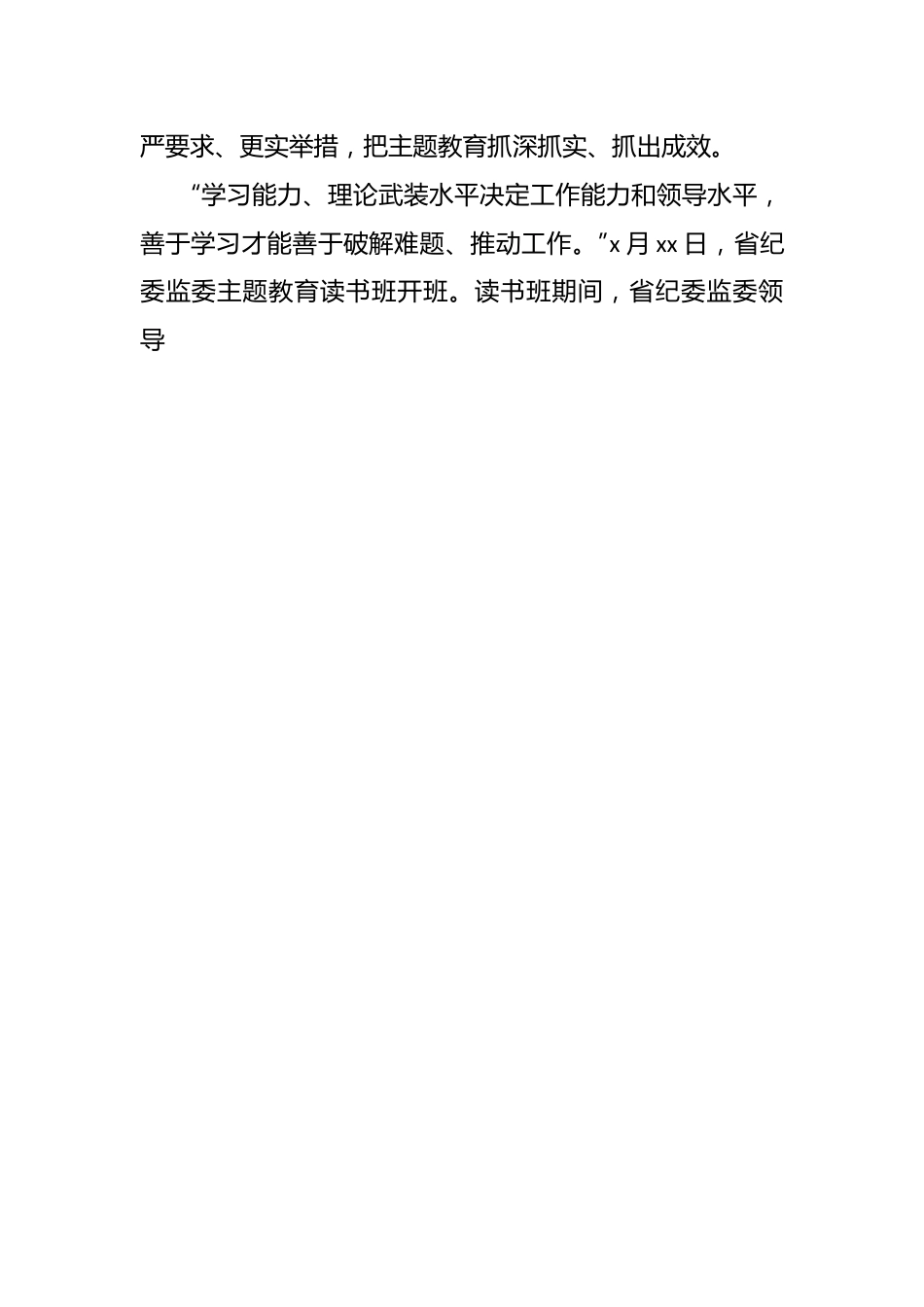 严要求、更实举措，把主题教育抓深抓实、抓出成效。

“学习能力、理论武装水平决定工作能力和领导水平，善于学习才能善于破解难题、推动工作。”x 月 xx 日，省纪委监委主题教育读书班开班。读书班期间，省纪委监委领导